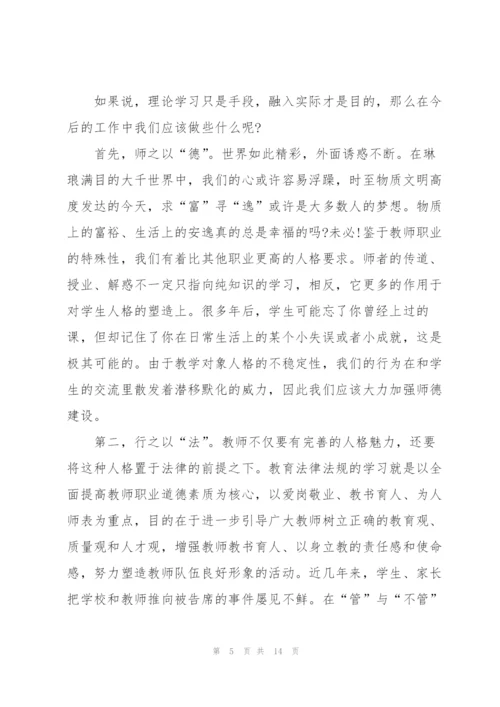 如果说，理论学习只是手段，融入实际才是目的，那么在今后的工作中我们应该做些什么呢?

首先，师之以“德”。世界如此精彩，外面诱惑不断。在琳琅满目的大千世界中，我们的心或许容易浮躁，时至物质文明高度发达的今天，求“富”寻“逸”或许是大多数人的梦想。物质上的富裕、生活上的安逸真的总是幸福的吗?未必!鉴于教师职业的特殊性，我们有着比其他职业更高的人格要求。师者的传道、授业、解惑不一定只指向纯知识的学习，相反，它更多的作用于对学生人格的塑造上。很多年后，学生可能忘了你曾经上过的课，但却记住了你在日常生活上的某个小失误或者小成就，这是极其可能的。由于教学对象人格的不稳定性，我们的行为在和学生的交流里散发着潜移默化的威力，因此我们应该大力加强师德建设。

第二，行之以“法”。教师不仅要有完善的人格魅力，还要将这种人格置于法律的前提之下。教育法律法规的学习就是以全面提高教师职业道德素质为核心，以爱岗敬业、教书育人、为人师表为重点，目的在于进一步引导广大教师树立正确的教育观、质量观和人才观，增强教师教书育人、以身立教的责任感和使命感，努力塑造教师队伍良好形象的活动。近几年来，学生、家长把学校和教师推向被告席的事件屡见不鲜。在“管”与“不管”

第 5 页 共 14 页